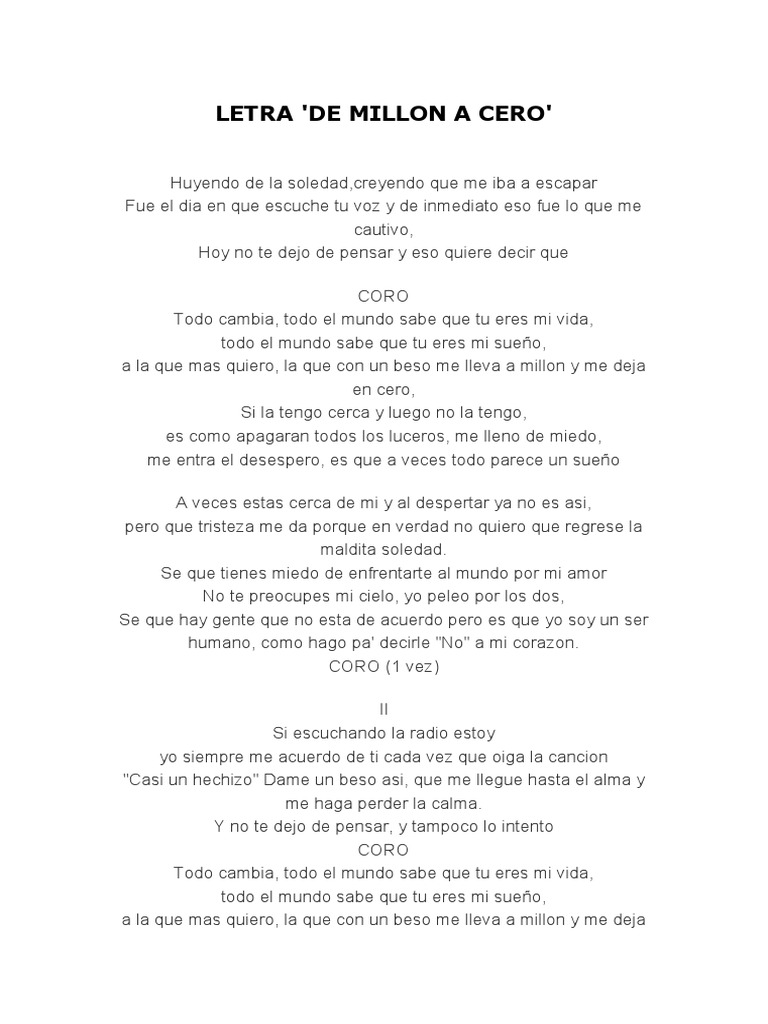 LETRA 'DE MILLON A CERO'

Huyendo de la soledad,creyendo que me iba a escapar
Fue el dia en que escuche tu voz y de inmediato eso fue lo que me cautivo,
Hoy no te dejo de pensar y eso quiere decir que

CORO
Todo cambia, todo el mundo sabe que tu eres mi vida,
todo el mundo sabe que tu eres mi sueño,
a la que mas quiero, la que con un beso me lleva a millon y me deja en cero,
Si la tengo cerca y luego no la tengo,
es como apagaran todos los luceros, me lleno de miedo,
me entra el desespero, es que a veces todo parece un sueño

A veces estas cerca de mi y al despertar ya no es asi,
pero que tristeza me da porque en verdad no quiero que regrese la maldita soledad.
Se que tienes miedo de enfrentarte al mundo por mi amor
No te preocupes mi cielo, yo peleo por los dos,
Se que hay gente que no esta de acuerdo pero es que yo soy un ser humano, como hago pa' decirle "No" a mi corazon.
CORO (1 vez)

II
Si escuchando la radio estoy
yo siempre me acuerdo de ti cada vez que oiga la cancion
"Casi un hechizo" Dame un beso asi, que me llegue hasta el alma y me haga perder la calma.
Y no te dejo de pensar, y tampoco lo intento
CORO
Todo cambia, todo el mundo sabe que tu eres mi vida,
todo el mundo sabe que tu eres mi sueño,
a la que mas quiero, la que con un beso me lleva a millon y me deja